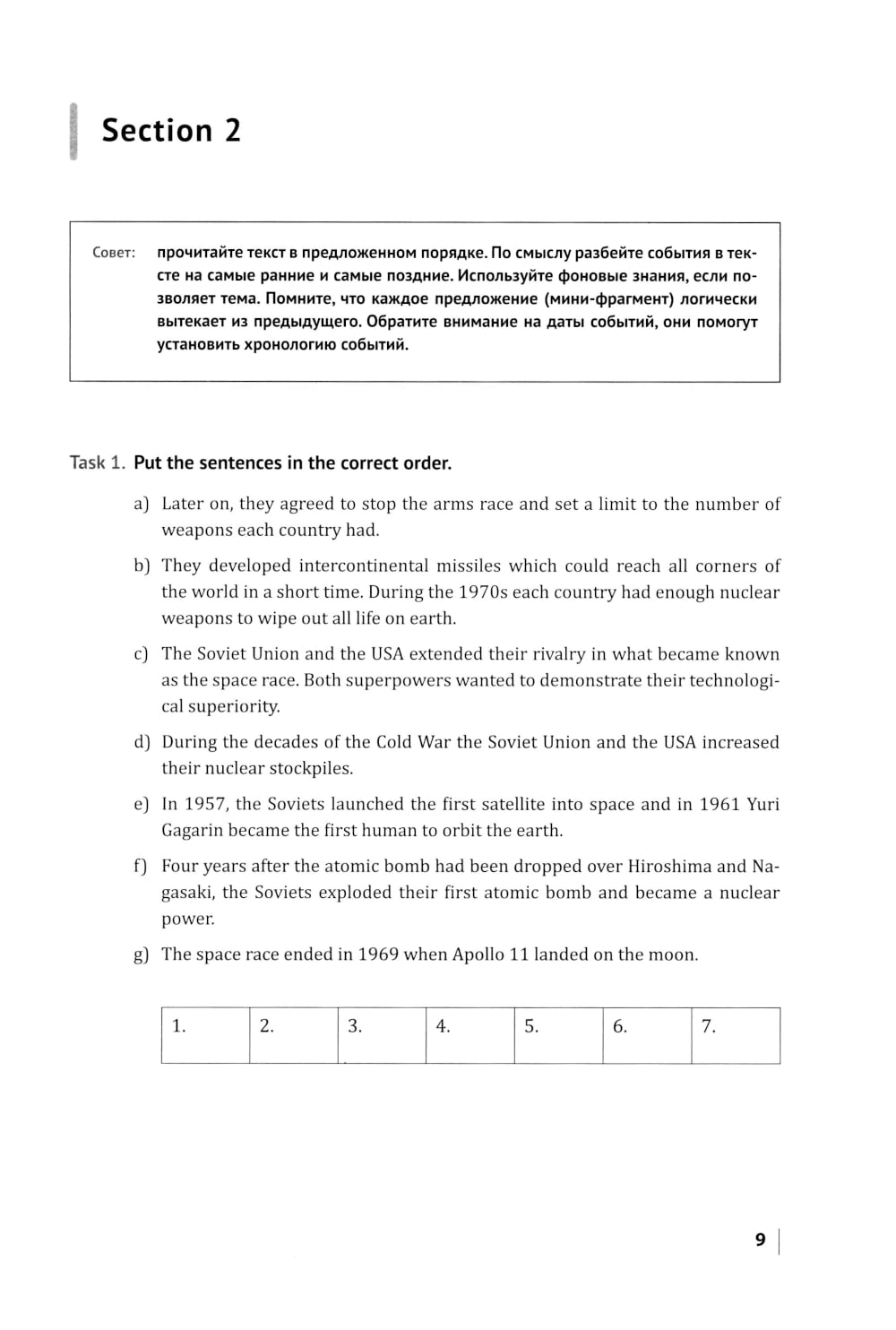 Section 2

Совет: прочитайте текст в предложенном порядке. По смыслу разбейте события в тексте на самые ранние и самые поздние. Используйте фоновые знания, если позволяет тема. Помните, что каждое предложение (мини-фрагмент) логически вытекает из предыдущего. Обратите внимание на даты событий, они помогут установить хронологию событий.

Task 1. Put the sentences in the correct order.

a) Later on, they agreed to stop the arms race and set a limit to the number of weapons each country had.

b) They developed intercontinental missiles which could reach all corners of the world in a short time. During the 1970s each country had enough nuclear weapons to wipe out all life on earth.

c) The Soviet Union and the USA extended their rivalry in what became known as the space race. Both superpowers wanted to demonstrate their technological superiority.

d) During the decades of the Cold War the Soviet Union and the USA increased their nuclear stockpiles.

e) In 1957, the Soviets launched the first satellite into space and in 1961 Yuri Gagarin became the first human to orbit the earth.

f) Four years after the atomic bomb had been dropped over Hiroshima and Nagasaki, the Soviets exploded their first atomic bomb and became a nuclear power.

g) The space race ended in 1969 when Apollo 11 landed on the moon.

| 1. | 2. | 3. | 4. | 5. | 6. | 7. |
|---|---|---|---|---|---|---|

9